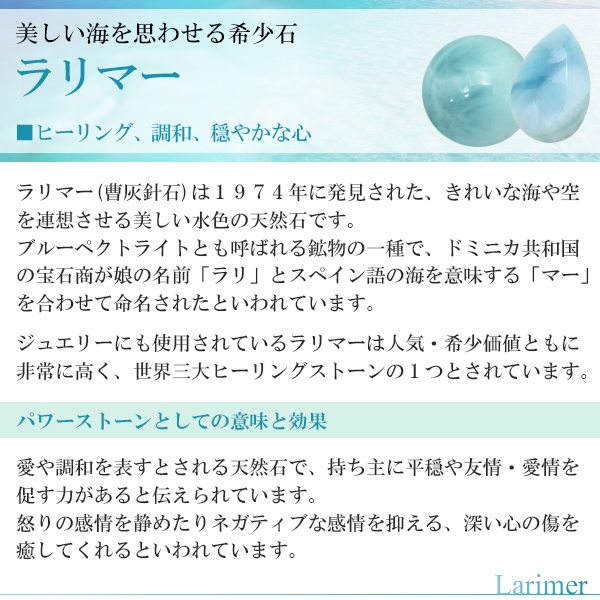 美しい海を思わせる希少石
ラリマー

■ヒーリング、調和、穏やかな心

ラリマー(曹灰針石)は１９７４年に発見された、きれいな海や空を連想させる美しい水色の天然石です。
ブルーペクトライトとも呼ばれる鉱物の一種で、ドミニカ共和国の宝石商が娘の名前「ラリ」とスペイン語の海を意味する「マー」を合わせて命名されたといわれています。

ジュエリーにも使用されているラリマーは人気・希少価値ともに非常に高く、世界三大ヒーリングストーンの１つとされています。

パワーストーンとしての意味と効果

愛や調和を表すとされる天然石で、持ち主に平穏や友情・愛情を促す力があると伝えられています。
怒りの感情を静めたりネガティブな感情を抑える、深い心の傷を癒してくれるといわれています。

Larimer